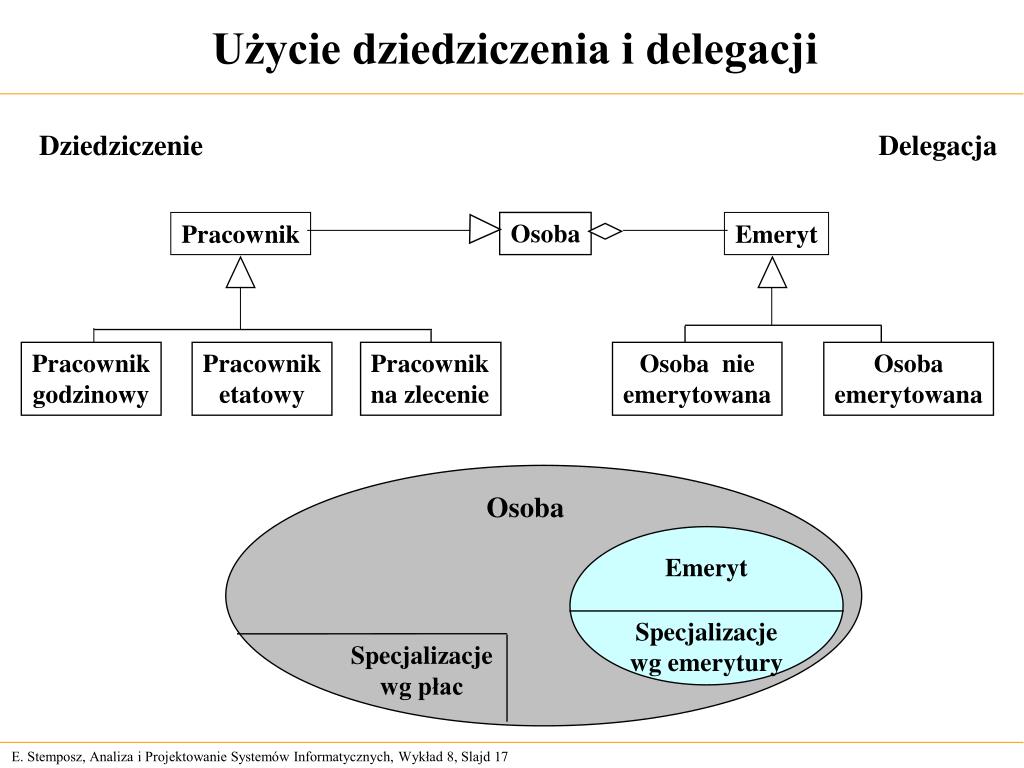 Użycie dziedziczenia i delegacji

Dziedziczenie

Delegacja

Pracownik

Osoba

Emeryt

Pracownik godzinowy

Pracownik etatowy

Pracownik na zlecenie

Osoba nie emerytowana

Osoba emerytowana

Osoba

Emeryt

Specjalizacje wg emerytury

Specjalizacje wg płac

E. Stemposz, Analiza i Projektowanie Systemów Informatycznych, Wykład 8, Slajd 17